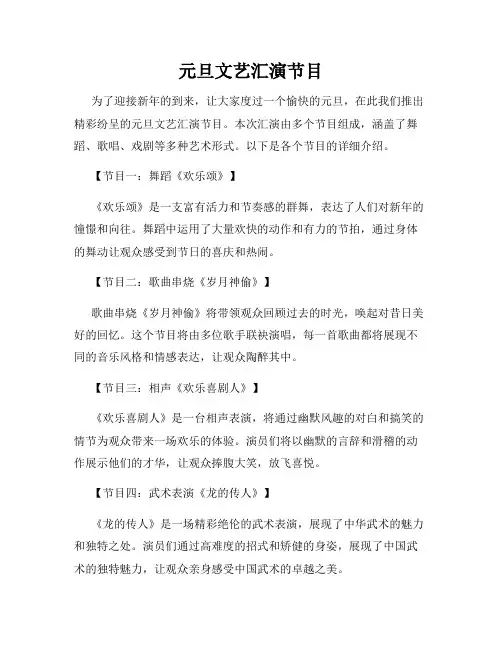 元旦文艺汇演节目

为了迎接新年的到来，让大家度过一个愉快的元旦，在此我们推出精彩纷呈的元旦文艺汇演节目。本次汇演由多个节目组成，涵盖了舞蹈、歌唱、戏剧等多种艺术形式。以下是各个节目的详细介绍。

【节目一：舞蹈《欢乐颂》】

《欢乐颂》是一支富有活力和节奏感的群舞，表达了人们对新年的憧憬和向往。舞蹈中运用了大量欢快的动作和有力的节拍，通过身体的舞动让观众感受到节日的喜庆和热闹。

【节目二：歌曲串烧《岁月神偷》】

歌曲串烧《岁月神偷》将带领观众回顾过去的时光，唤起对昔日美好的回忆。这个节目将由多位歌手联袂演唱，每一首歌曲都将展现不同的音乐风格和情感表达，让观众陶醉其中。

【节目三：相声《欢乐喜剧人》】

《欢乐喜剧人》是一台相声表演，将通过幽默风趣的对白和搞笑的情节为观众带来一场欢乐的体验。演员们将以幽默的言辞和滑稽的动作展示他们的才华，让观众捧腹大笑，放飞喜悦。

【节目四：武术表演《龙的传人》】

《龙的传人》是一场精彩绝伦的武术表演，展现了中华武术的魅力和独特之处。演员们通过高难度的招式和矫健的身姿，展现了中国武术的独特魅力，让观众亲身感受中国武术的卓越之美。